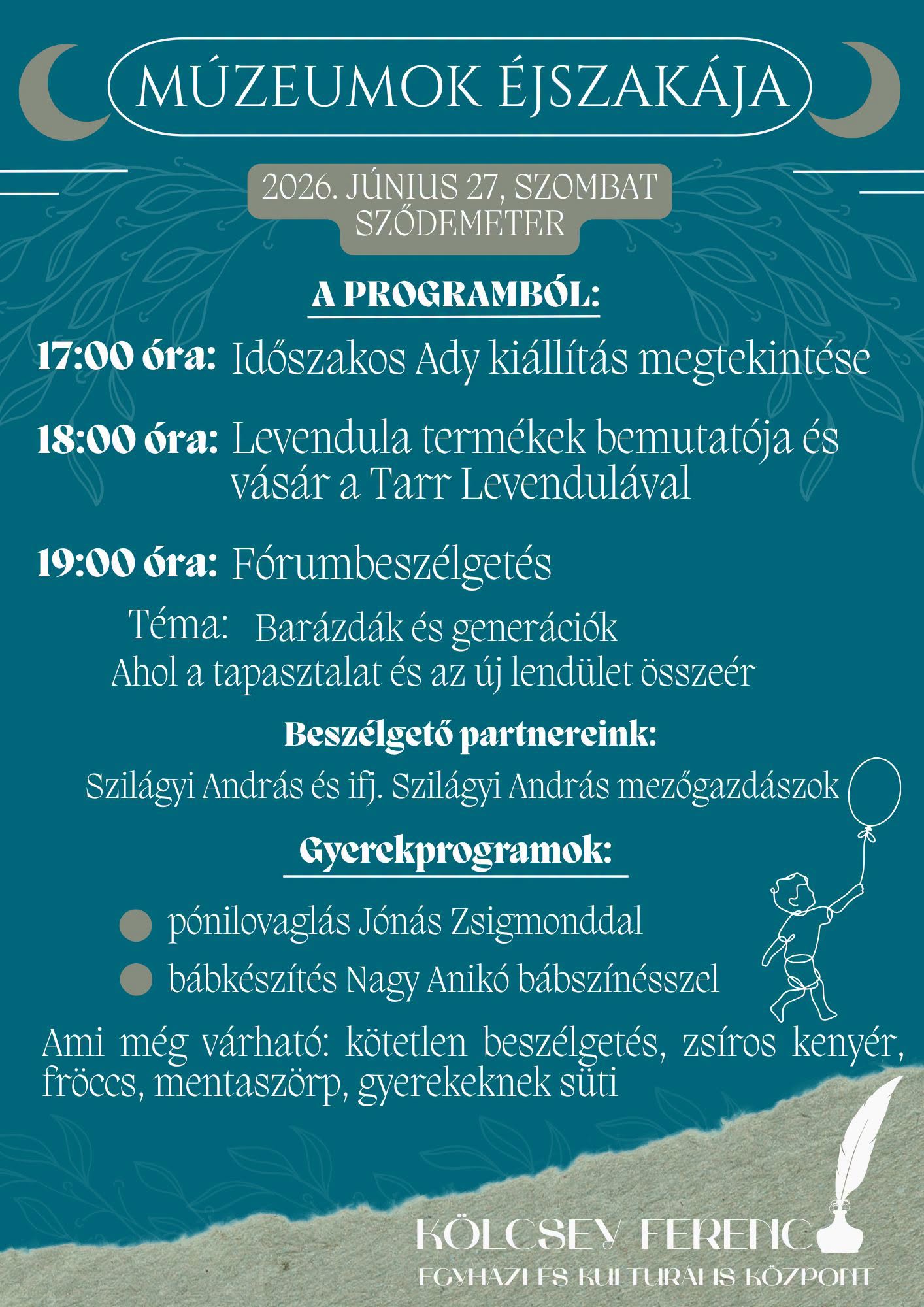 MÚZEUMOK ÉJSZAKÁJA

2026. JÚNIUS 27, SZOMBAT
SZŐDEMETER

A PROGRAMBÓL:

17:00 óra: Időszakos Ady kiállítás megtekintése

18:00 óra: Levendula termékek bemutatója és vásár a Tarr Levendulával

19:00 óra: Fórumbeszélgetés

Téma: Barázdák és generációk
Ahol a tapasztalat és az új lendület összeér

Beszélgető partnereink:

Szilágyi András és ifj. Szilágyi András mezőgazdászok

Gyerekprogramok:

pónilovaglás Jónás Zsigmonddal

bábkészítés Nagy Anikó bábszínésszel

Ami még várható: kötetlen beszélgetés, zsíros kenyér, fröccs, mentaszörp, gyerekeknek süti

KÖLCSEY FERENC
EGYHÁZI ÉS KULTURÁLIS KÖZPONT